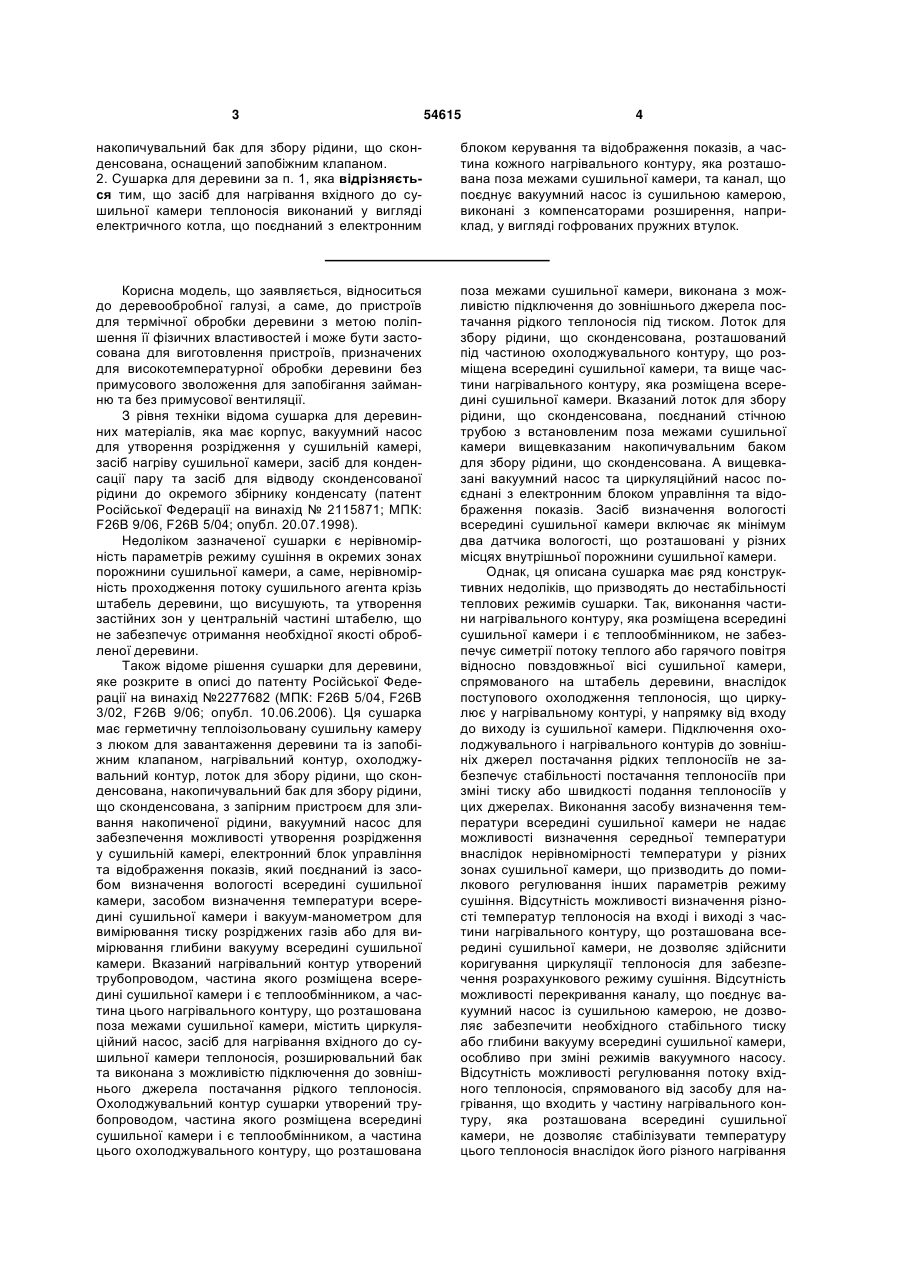 3

54615

4

накопичувальний бак для збору рідини, що сконденсована, оснащений запобіжним клапаном.

2. Сушарка для деревини за п. 1, яка відрізняється тим, що засіб для нагрівання вхідного до сушильної камери теплоносія виконаний у вигляді електричного котла, що поєднаний з електронним блоком керування та відображення показів, а частина кожного нагрівального контуру, яка розташована поза межами сушильної камери, та канал, що поєднує вакуумний насос із сушильною камерою, виконані з компенсаторами розширення, наприклад, у вигляді гофрованих пружних втулок.

Корисна модель, що заявляється, відноситься до деревообробної галузі, а саме, до пристроїв для термічної обробки деревини з метою поліпшення її фізичних властивостей і може бути застосована для виготовлення пристроїв, призначених для високотемпературної обробки деревини без примусового зволоження для запобігання займанню та без примусової вентиляції.

З рівня техніки відома сушарка для деревинних матеріалів, яка має корпус, вакуумний насос для утворення розрідження у сушильній камері, засіб нагріву сушильної камери, засіб для конденсації пару та засіб для відводу сконденсованої рідини до окремого збірнику конденсату (патент Російської Федерації на винахід № 2115871; МПК: F26B 9/06, F26B 5/04; опубл. 20.07.1998).

Недоліком зазначеної сушарки є нерівномірність параметрів режиму сушіння в окремих зонах порожнини сушильної камери, а саме, нерівномірність проходження потоку сушильного агента крізь штабель деревини, що висушують, та утворення застійних зон у центральній частині штабелю, що не забезпечує отримання необхідної якості обробленої деревини.

Також відоме рішення сушарки для деревини, яке розкрите в описі до патенту Російської Федерації на винахід №2277682 (МПК: F26B 5/04, F26B 3/02, F26B 9/06; опубл. 10.06.2006). Ця сушарка має герметичну теплоізольовану сушильну камеру з люком для завантаження деревини та із запобіжним клапаном, нагрівальний контур, охолоджувальний контур, лоток для збору рідини, що сконденсована, накопичувальний бак для збору рідини, що сконденсована, з запірним пристроєм для зливання накопиченої рідини, вакуумний насос для забезпечення можливості утворення розрідження у сушильній камері, електронний блок управління та відображення показів, який поєднаний із засобом визначення вологості всередині сушильної камери, засобом визначення температури всередині сушильної камери і вакуум-манометром для вимірювання тиску розріджених газів або для вимірювання глибини вакууму всередині сушильної камери. Вказаний нагрівальний контур утворений трубопроводом, частина якого розміщена всередині сушильної камери і є теплообмінником, а частина цього нагрівального контуру, що розташована поза межами сушильної камери, містить циркуляційний насос, засіб для нагрівання вхідного до сушильної камери теплоносія, розширювальний бак та виконана з можливістю підключення до зовнішнього джерела постачання рідкого теплоносія. Охолоджувальний контур сушарки утворений трубопроводом, частина якого розміщена всередині сушильної камери і є теплообмінником, а частина цього охолоджувального контуру, що розташована поза межами сушильної камери, виконана з можливістю підключення до зовнішнього джерела постачання рідкого теплоносія під тиском. Лоток для збору рідини, що сконденсована, розташований під частиною охолоджувального контуру, що розміщена всередині сушильної камери, та вище частини нагрівального контуру, яка розміщена всередині сушильної камери. Вказаний лоток для збору рідини, що сконденсована, поєднаний стічною трубою з встановленим поза межами сушильної камери вищевказаним накопичувальним баком для збору рідини, що сконденсована. А вищевказані вакуумний насос та циркуляційний насос поєднані з електронним блоком управління та відображення показів. Засіб визначення вологості всередині сушильної камери включає як мінімум два датчика вологості, що розташовані у різних місцях внутрішньої порожнини сушильної камери.

Однак, ця описана сушарка має ряд конструктивних недоліків, що призводять до нестабільності теплових режимів сушарки. Так, виконання частини нагрівального контуру, яка розміщена всередині сушильної камери і є теплообмінником, не забезпечує симетрії потоку теплого або гарячого повітря відносно повздовжньої вісі сушильної камери, спрямованого на штабель деревини, внаслідок поступового охолодження теплоносія, що циркулює у нагрівальному контурі, у напрямку від входу до виходу із сушильної камери. Підключення охолоджувального і нагрівального контурів до зовнішніх джерел постачання рідких теплоносіїв не забезпечує стабільності постачання теплоносіїв при зміні тиску або швидкості подання теплоносіїв у цих джерелах. Виконання засобу визначення температури всередині сушильної камери не надає можливості визначення середньої температури внаслідок нерівномірності температури у різних зонах сушильної камери, що призводить до помилкового регулювання інших параметрів режиму сушіння. Відсутність можливості визначення різності температур теплоносія на вході і виході з частини нагрівального контуру, що розташована всередині сушильної камери, не дозволяє здійснити коригування циркуляції теплоносія для забезпечення розрахункового режиму сушіння. Відсутність можливості перекривання каналу, що поєднує вакуумний насос із сушильною камерою, не дозволяє забезпечити необхідного стабільного тиску або глибини вакууму всередині сушильної камери, особливо при зміні режимів вакуумного насосу. Відсутність можливості регулювання потоку вхідного теплоносія, спрямованого від засобу для нагрівання, що входить у частину нагрівального контуру, яка розташована всередині сушильної камери, не дозволяє стабілізувати температуру цього теплоносія внаслідок його різного нагрівання